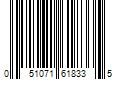 0 51071 61833 5